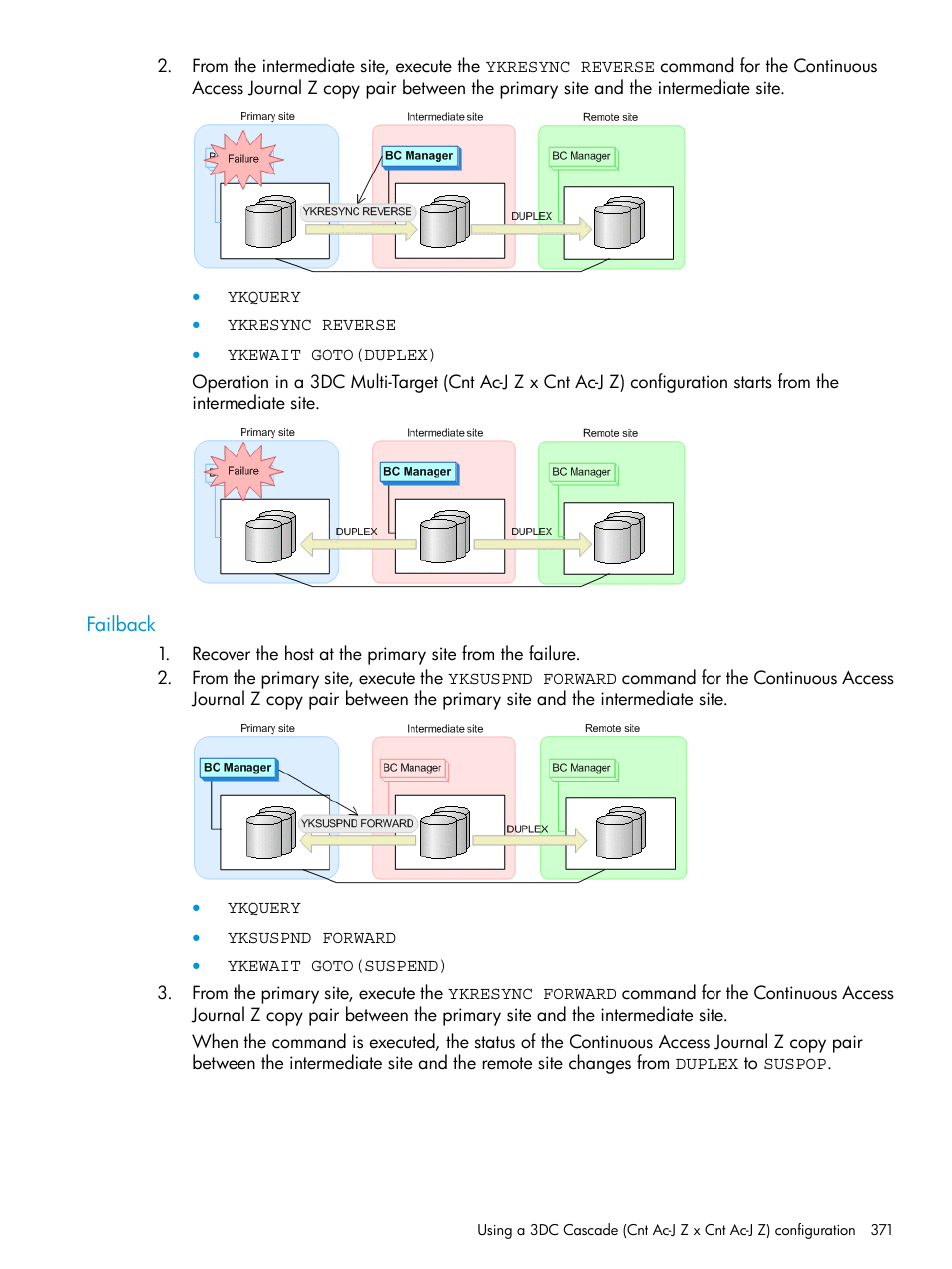 2. From the intermediate site, execute the YKRESYNC REVERSE command for the Continuous Access Journal Z copy pair between the primary site and the intermediate site.

Primary site
Intermediate site
Remote site
Failure
BC Manager
BC Manager
YKRESYNC REVERSE
DUPLEX

• YKQUERY
• YKRESYNC REVERSE
• YKEWAIT GOTO(DUPLEX)

Operation in a 3DC Multi-Target (Cnt Ac-J Z x Cnt Ac-J Z) configuration starts from the intermediate site.

Primary site
Intermediate site
Remote site
Failure
BC Manager
BC Manager
DUPLEX
DUPLEX

Failback

1. Recover the host at the primary site from the failure.
2. From the primary site, execute the YKSUSPND FORWARD command for the Continuous Access Journal Z copy pair between the primary site and the intermediate site.

Primary site
Intermediate site
Remote site
BC Manager
BC Manager
BC Manager
YKSUSPND FORWARD
DUPLEX

• YKQUERY
• YKSUSPND FORWARD
• YKEWAIT GOTO(SUSPEND)

3. From the primary site, execute the YKRESYNC FORWARD command for the Continuous Access Journal Z copy pair between the primary site and the intermediate site.

When the command is executed, the status of the Continuous Access Journal Z copy pair between the intermediate site and the remote site changes from DUPLEX to SUSPOP.

Using a 3DC Cascade (Cnt Ac-J Z x Cnt Ac-J Z) configuration 371